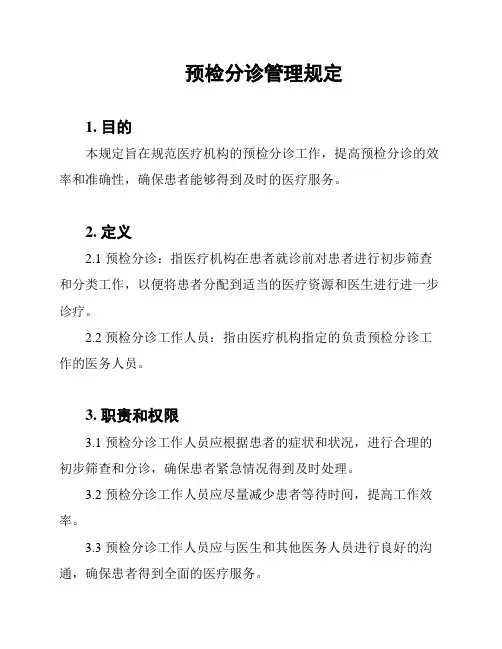 预检分诊管理规定

1. 目的

本规定旨在规范医疗机构的预检分诊工作，提高预检分诊的效率和准确性，确保患者能够得到及时的医疗服务。

2. 定义

2.1 预检分诊：指医疗机构在患者就诊前对患者进行初步筛查和分类工作，以便将患者分配到适当的医疗资源和医生进行进一步诊疗。

2.2 预检分诊工作人员：指由医疗机构指定的负责预检分诊工作的医务人员。

3. 职责和权限

3.1 预检分诊工作人员应根据患者的症状和状况，进行合理的初步筛查和分诊，确保患者紧急情况得到及时处理。

3.2 预检分诊工作人员应尽量减少患者等待时间，提高工作效率。

3.3 预检分诊工作人员应与医生和其他医务人员进行良好的沟通，确保患者得到全面的医疗服务。